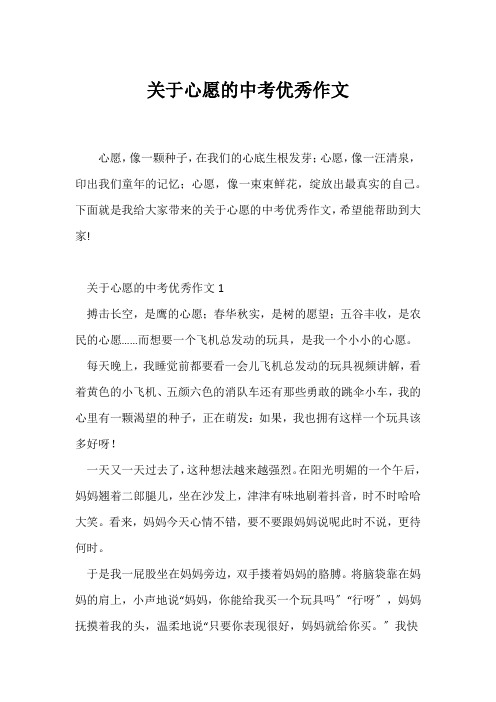 关于心愿的中考优秀作文

心愿，像一颗种子，在我们的心底生根发芽；心愿，像一汪清泉，印出我们童年的记忆；心愿，像一束束鲜花，绽放出最真实的自己。下面就是我给大家带来的关于心愿的中考优秀作文，希望能帮助到大家!

关于心愿的中考优秀作文 1

搏击长空，是鹰的心愿；春华秋实，是树的愿望；五谷丰收，是农民的心愿……而想要一个飞机总发动的玩具，是我一个小小的心愿。

每天晚上，我睡觉前都要看一会儿飞机总发动的玩具视频讲解，看着黄色的小飞机、五颜六色的消队车还有那些勇敢的跳伞小车，我的心里有一颗渴望的种子，正在萌发：如果，我也拥有这样一个玩具该多好呀！

一天又一天过去了，这种想法越来越强烈。在阳光明媚的一个午后，妈妈翘着二郎腿儿，坐在沙发上，津津有味地刷着抖音，时不时哈哈大笑。看来，妈妈今天心情不错，要不要跟妈妈说呢此时不说，更待何时。

于是我一屁股坐在妈妈旁边，双手搂着妈妈的胳膊。将脑袋靠在妈妈的肩上，小声地说“妈妈，你能给我买一个玩具吗”“行呀”，妈妈抚摸着我的头，温柔地说“只要你表现很好，妈妈就给你买。”我快